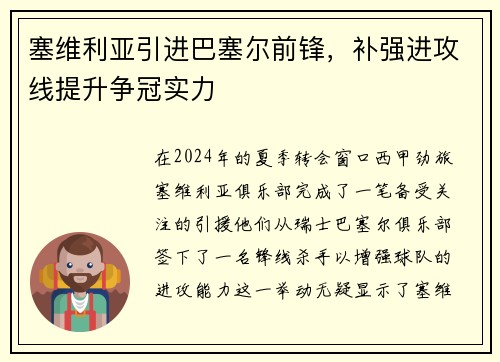 塞维利亚引进巴塞尔前锋，补强进攻线提升争冠实力

在2024年的夏季转会窗口西甲劲旅塞维利亚俱乐部完成了一笔备受关注的引援他们从瑞士巴塞尔俱乐部签下了一名锋线杀手以增强球队的进攻能力这一举动无疑显示了塞维